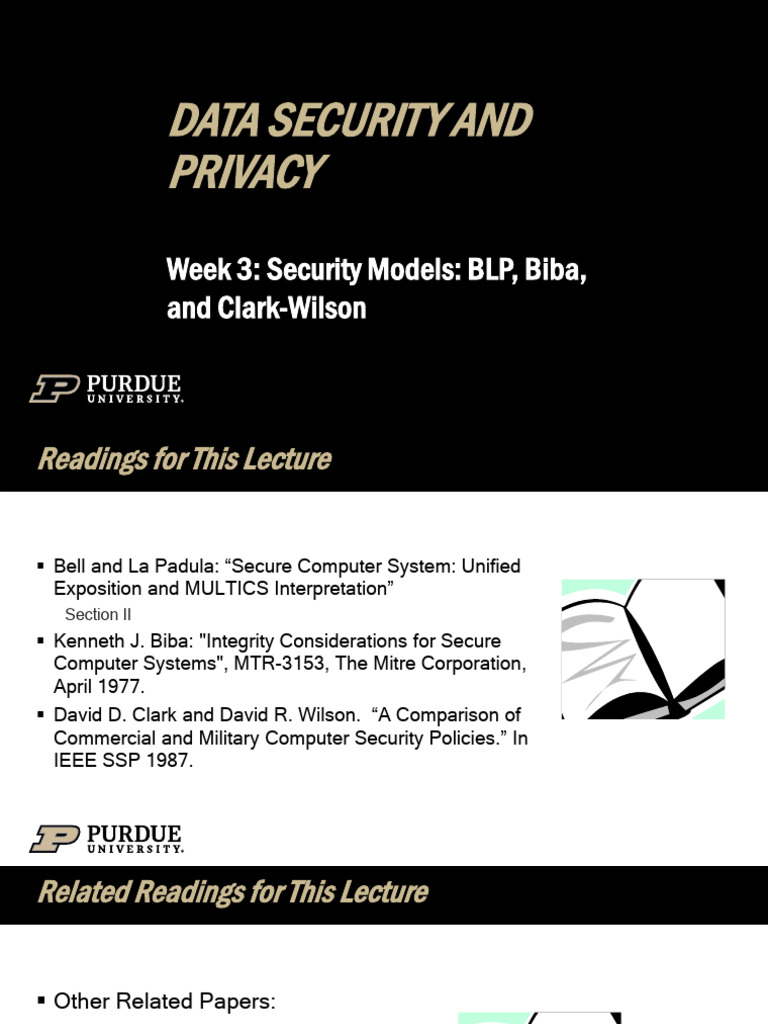 DATA SECURITY AND PRIVACY

Week 3: Security Models: BLP, Biba, and Clark-Wilson

PURDUE UNIVERSITY.

Readings for This Lecture

▪ Bell and La Padula: “Secure Computer System: Unified Exposition and MULTICS Interpretation”

Section II

▪ Kenneth J. Biba: "Integrity Considerations for Secure Computer Systems", MTR-3153, The Mitre Corporation, April 1977.

▪ David D. Clark and David R. Wilson. “A Comparison of Commercial and Military Computer Security Policies.” In IEEE SSP 1987.

PURDUE UNIVERSITY.

Related Readings for This Lecture

▪ Other Related Papers: